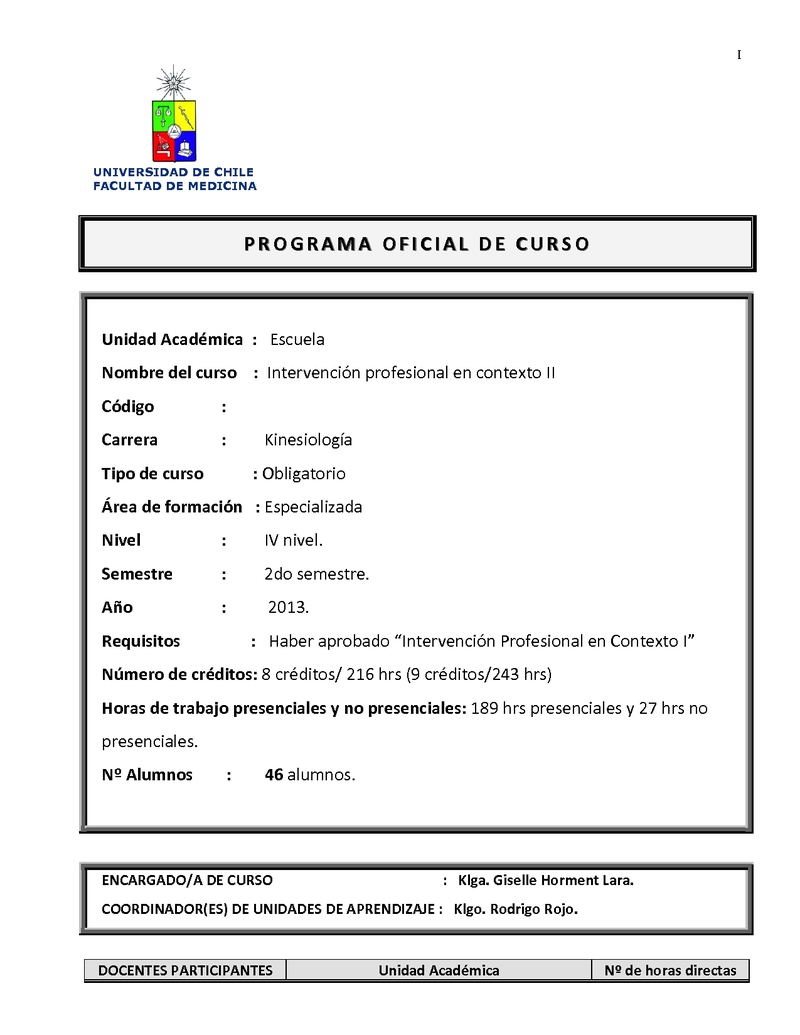 I

UNIVERSIDAD DE CHILE
FACULTAD DE MEDICINA

PROGRAMA OFICIAL DE CURSO

Unidad Académica : Escuela

Nombre del curso : Intervención profesional en contexto II

Código :

Carrera : Kinesiología

Tipo de curso : Obligatorio

Área de formación : Especializada

Nivel : IV nivel.

Semestre : 2do semestre.

Año : 2013.

Requisitos : Haber aprobado “Intervención Profesional en Contexto I”

Número de créditos: 8 créditos/ 216 hrs (9 créditos/243 hrs)

Horas de trabajo presenciales y no presenciales: 189 hrs presenciales y 27 hrs no presenciales.

Nº Alumnos : 46 alumnos.

ENCARGADO/A DE CURSO : Klga. Giselle Horment Lara.

COORDINADOR(ES) DE UNIDADES DE APRENDIZAJE : Klgo. Rodrigo Rojo.

| DOCENTES PARTICIPANTES | Unidad Académica | Nº de horas directas |
|---|---|---|